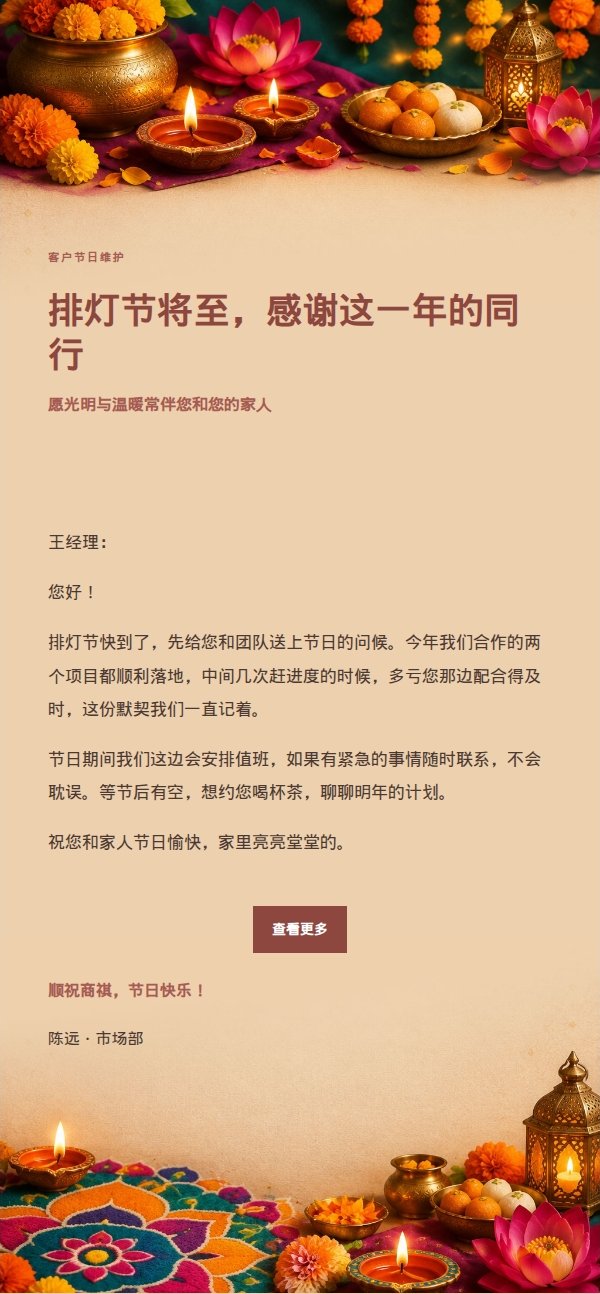 客户节日维护

排灯节将至，感谢这一年的同行

愿光明与温暖常伴您和您的家人

王经理：

您好！

排灯节快到了，先给您和团队送上节日的问候。今年我们合作的两个项目都顺利落地，中间几次赶进度的时候，多亏您那边配合得及时，这份默契我们一直记着。

节日期间我们这边会安排值班，如果有紧急的事情随时联系，不会耽误。等节后有空，想约您喝杯茶，聊聊明年的计划。

祝您和家人节日愉快，家里亮亮堂堂的。

查看更多

顺祝商祺，节日快乐！

陈远 · 市场部